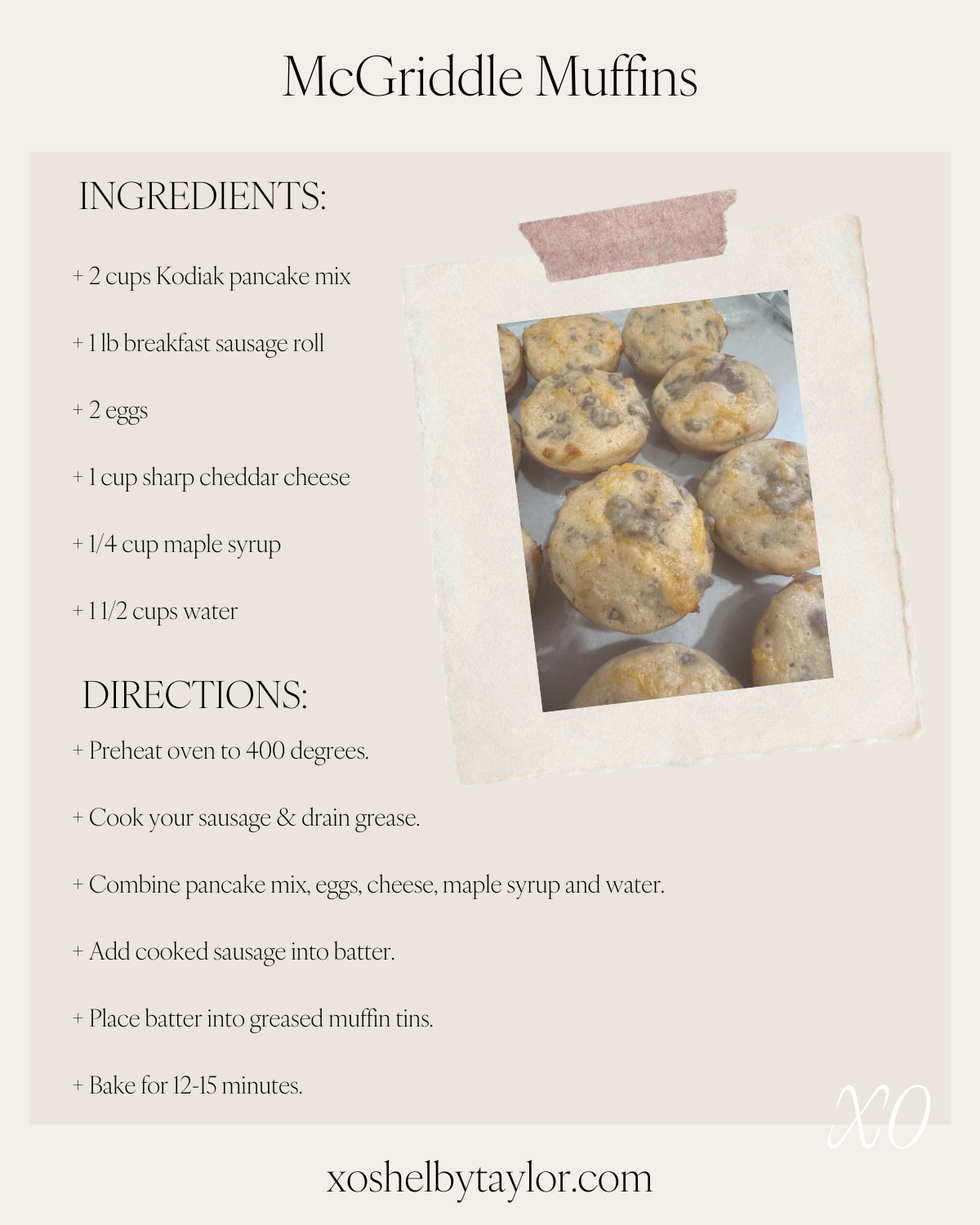 McGriddle Muffins

INGREDIENTS:

+ 2 cups Kodiak pancake mix

+ 1 lb breakfast sausage roll

+ 2 eggs

+ 1 cup sharp cheddar cheese

+ 1/4 cup maple syrup

+ 1 1/2 cups water

DIRECTIONS:

+ Preheat oven to 400 degrees.

+ Cook your sausage & drain grease.

+ Combine pancake mix, eggs, cheese, maple syrup and water.

+ Add cooked sausage into batter.

+ Place batter into greased muffin tins.

+ Bake for 12-15 minutes.

XO

xoshelbytaylor.com